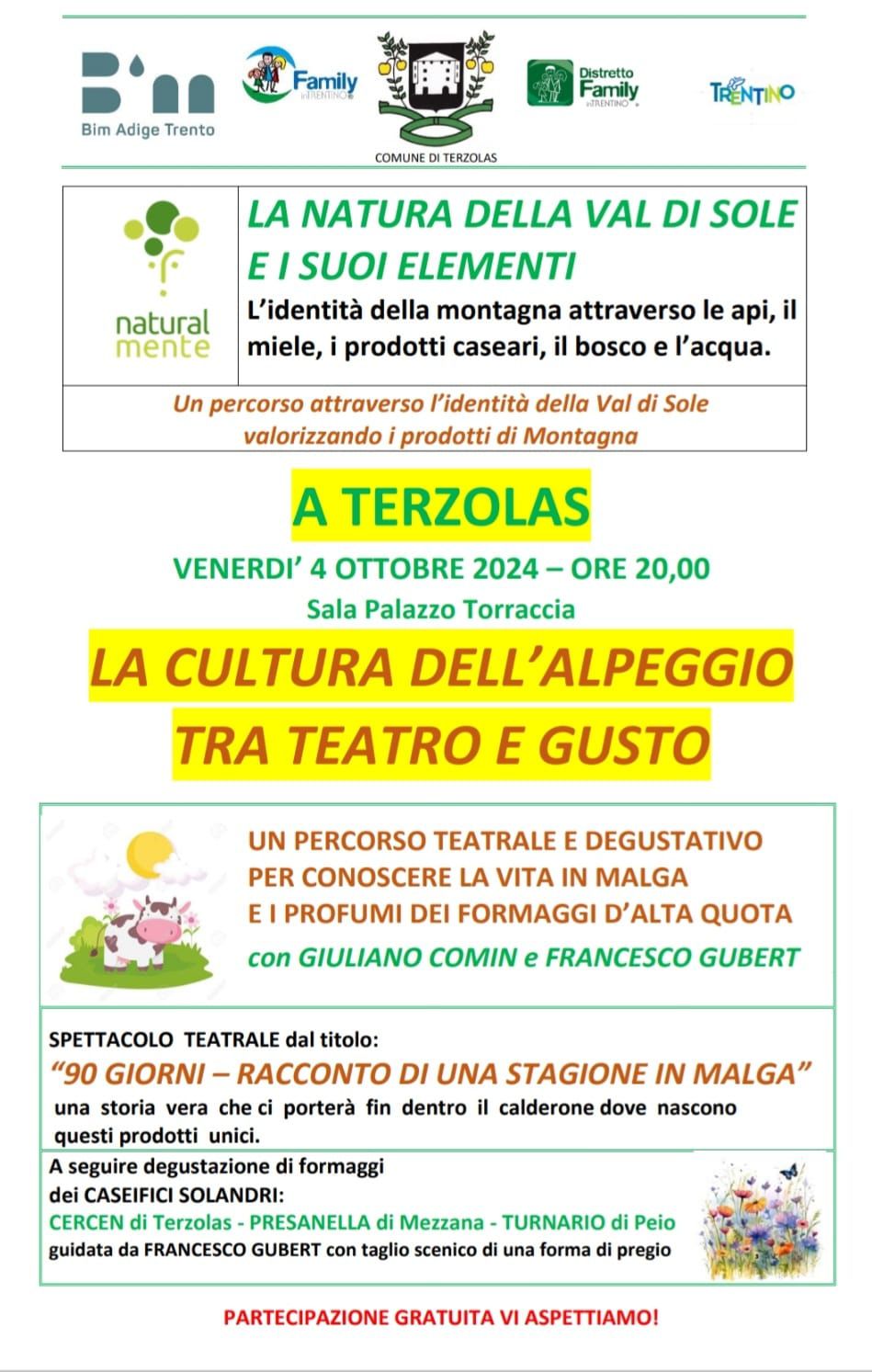 Bim Adige Trento

Family in TRENTINO

COMUNE DI TERZOLAS

Distretto Family in TRENTINO

TRENTINO

natural mente

LA NATURA DELLA VAL DI SOLE E I SUOI ELEMENTI

L'identità della montagna attraverso le api, il miele, i prodotti caseari, il bosco e l'acqua.

Un percorso attraverso l'identità della Val di Sole valorizzando i prodotti di Montagna

A TERZOLAS

VENERDI' 4 OTTOBRE 2024 – ORE 20,00

Sala Palazzo Torraccia

LA CULTURA DELL'ALPEGGIO TRA TEATRO E GUSTO

UN PERCORSO TEATRALE E DEGUSTATIVO PER CONOSCERE LA VITA IN MALGA E I PROFUMI DEI FORMAGGI D'ALTA QUOTA

con GIULIANO COMIN e FRANCESCO GUBERT

SPETTACOLO TEATRALE dal titolo:

"90 GIORNI – RACCONTO DI UNA STAGIONE IN MALGA"

una storia vera che ci porterà fin dentro il calderone dove nascono questi prodotti unici.

A seguire degustazione di formaggi dei CASEIFICI SOLANDRI:

CERCEN di Terzolas - PRESANELLA di Mezzana - TURNARIO di Peio

guidata da FRANCESCO GUBERT con taglio scenico di una forma di pregio

PARTECIPAZIONE GRATUITA VI ASPETTIAMO!